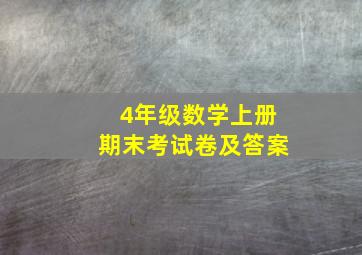 4年级数学上册
期末考试卷及答案